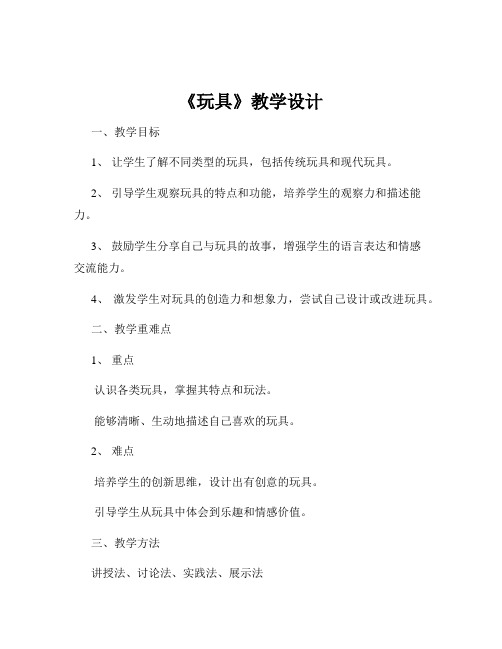 《玩具》教学设计

一、教学目标

1、 让学生了解不同类型的玩具，包括传统玩具和现代玩具。

2、 引导学生观察玩具的特点和功能，培养学生的观察力和描述能力。

3、 鼓励学生分享自己与玩具的故事，增强学生的语言表达和情感交流能力。

4、 激发学生对玩具的创造力和想象力，尝试自己设计或改进玩具。

二、教学重难点

1、 重点

认识各类玩具，掌握其特点和玩法。

能够清晰、生动地描述自己喜欢的玩具。

2、 难点

培养学生的创新思维，设计出有创意的玩具。

引导学生从玩具中体会到乐趣和情感价值。

三、教学方法

讲授法、讨论法、实践法、展示法